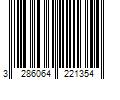 3 286064 221354